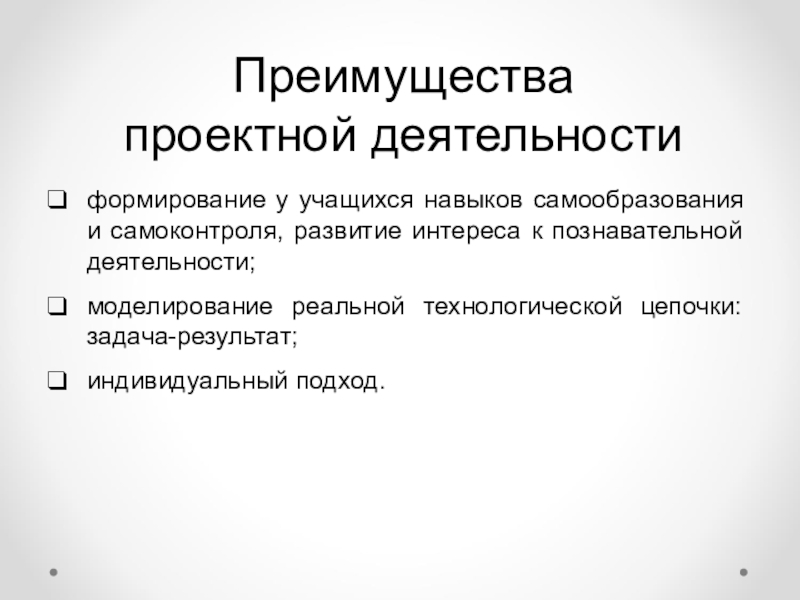 Преимущества
проектной деятельности

❑ формирование у учащихся навыков самообразования и самоконтроля, развитие интереса к познавательной деятельности;

❑ моделирование реальной технологической цепочки: задача-результат;

❑ индивидуальный подход.